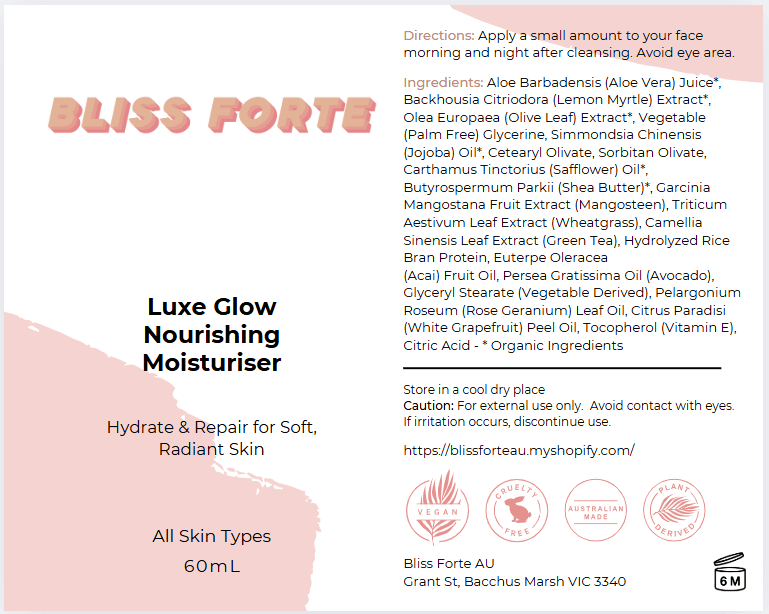 BLISS FORTE

Luxe Glow Nourishing Moisturiser

Hydrate & Repair for Soft, Radiant Skin

All Skin Types

60mL

Directions: Apply a small amount to your face morning and night after cleansing. Avoid eye area.

Ingredients: Aloe Barbadensis (Aloe Vera) Juice*, Backhousia Citriodora (Lemon Myrtle) Extract*, Olea Europaea (Olive Leaf) Extract*, Vegetable (Palm Free) Glycerine, Simmondsia Chinensis (Jojoba) Oil*, Cetearyl Olivate, Sorbitan Olivate, Carthamus Tinctorius (Safflower) Oil*, Butyrospermum Parkii (Shea Butter)*, Garcinia Mangostana Fruit Extract (Mangosteen), Triticum Aestivum Leaf Extract (Wheatgrass), Camellia Sinensis Leaf Extract (Green Tea), Hydrolyzed Rice Bran Protein, Euterpe Oleracea (Acai) Fruit Oil, Persea Gratissima Oil (Avocado), Glyceryl Stearate (Vegetable Derived), Pelargonium Roseum (Rose Geranium) Leaf Oil, Citrus Paradisi (White Grapefruit) Peel Oil, Tocopherol (Vitamin E), Citric Acid - * Organic Ingredients

Store in a cool dry place
Caution: For external use only. Avoid contact with eyes. If irritation occurs, discontinue use.

https://blissforteau.myshopify.com/

VEGAN

CRUELTY FREE

AUSTRALIAN MADE

PLANT DERIVED

Bliss Forte AU
Grant St, Bacchus Marsh VIC 3340

6M